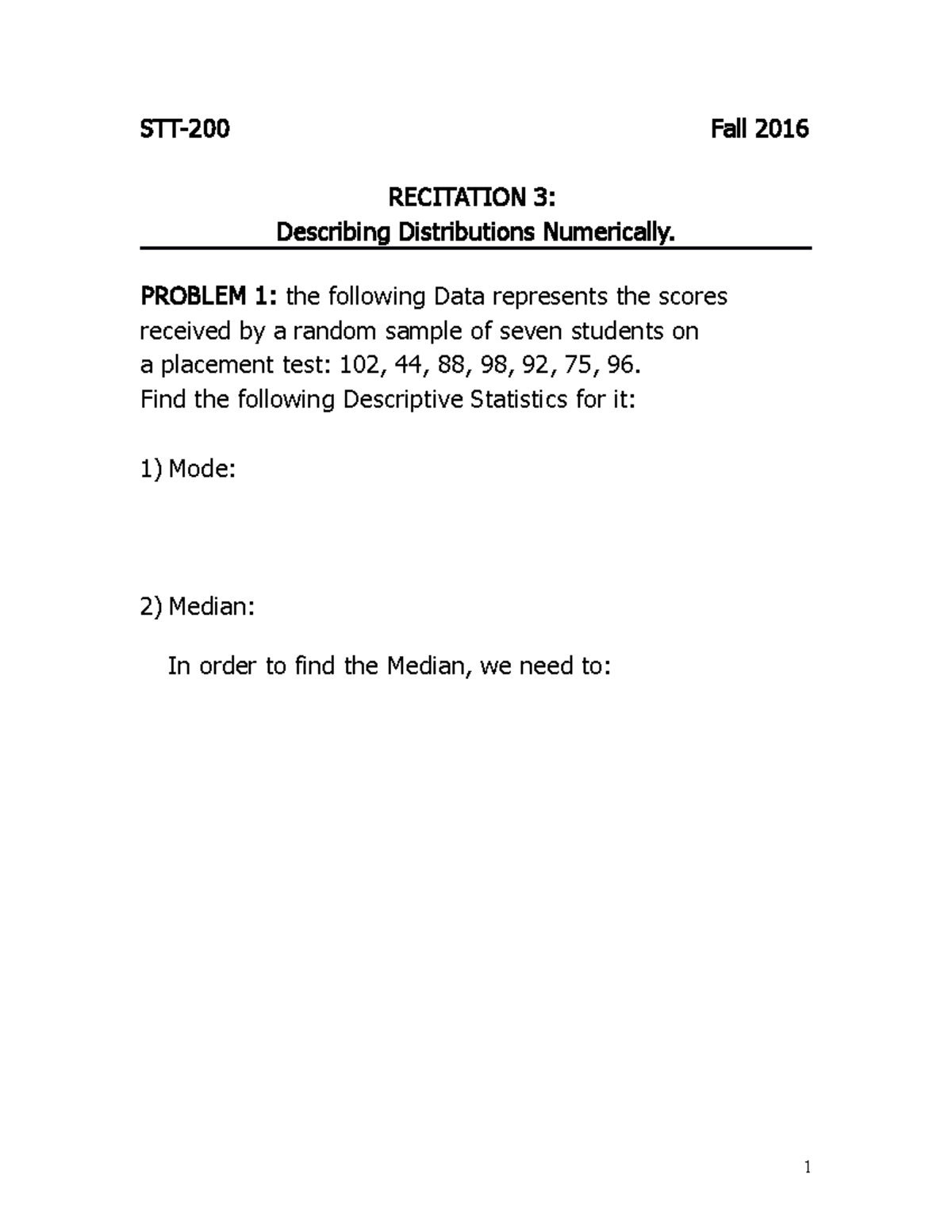 STT-200 Fall 2016

RECITATION 3:
Describing Distributions Numerically.

PROBLEM 1: the following Data represents the scores received by a random sample of seven students on a placement test: 102, 44, 88, 98, 92, 75, 96.
Find the following Descriptive Statistics for it:

1) Mode:

2) Median:

In order to find the Median, we need to:

1